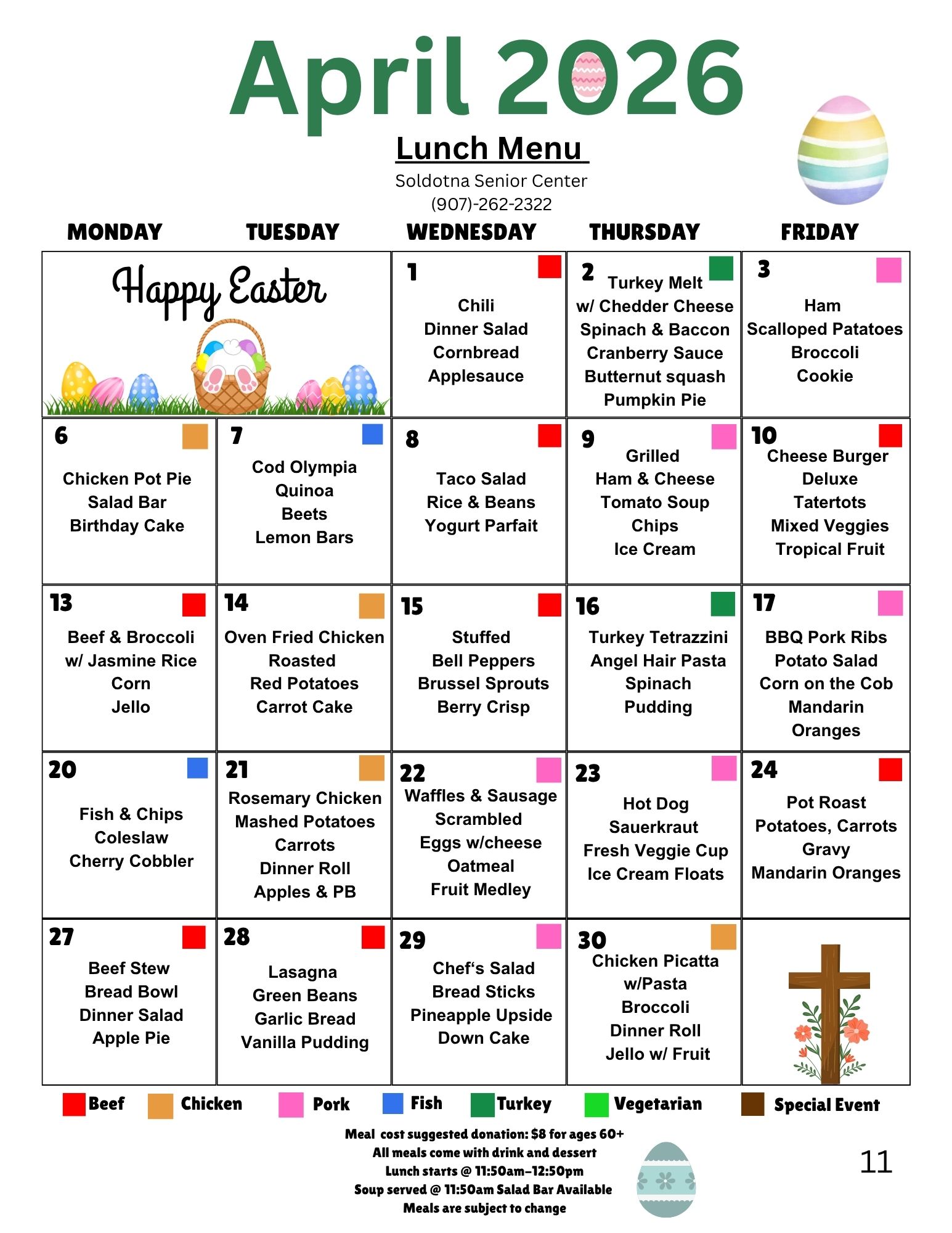 April 2026

Lunch Menu

Soldotna Senior Center
(907)-262-2322

| MONDAY | TUESDAY | WEDNESDAY | THURSDAY | FRIDAY |
|---|---|---|---|---|
| Happy Easter | | 1 Chili Dinner Salad Cornbread Applesauce | 2 Turkey Melt w/ Chedder Cheese Spinach & Baccon Cranberry Sauce Butternut squash Pumpkin Pie | 3 Ham Scalloped Patatoes Broccoli Cookie |
| 6 Chicken Pot Pie Salad Bar Birthday Cake | 7 Cod Olympia Quinoa Beets Lemon Bars | 8 Taco Salad Rice & Beans Yogurt Parfait | 9 Grilled Ham & Cheese Tomato Soup Chips Ice Cream | 10 Cheese Burger Deluxe Tatertots Mixed Veggies Tropical Fruit |
| 13 Beef & Broccoli w/ Jasmine Rice Corn Jello | 14 Oven Fried Chicken Roasted Red Potatoes Carrot Cake | 15 Stuffed Bell Peppers Brussel Sprouts Berry Crisp | 16 Turkey Tetrazzini Angel Hair Pasta Spinach Pudding | 17 BBQ Pork Ribs Potato Salad Corn on the Cob Mandarin Oranges |
| 20 Fish & Chips Coleslaw Cherry Cobbler | 21 Rosemary Chicken Mashed Potatoes Carrots Dinner Roll Apples & PB | 22 Waffles & Sausage Scrambled Eggs w/cheese Oatmeal Fruit Medley | 23 Hot Dog Sauerkraut Fresh Veggie Cup Ice Cream Floats | 24 Pot Roast Potatoes, Carrots Gravy Mandarin Oranges |
| 27 Beef Stew Bread Bowl Dinner Salad Apple Pie | 28 Lasagna Green Beans Garlic Bread Vanilla Pudding | 29 Chef's Salad Bread Sticks Pineapple Upside Down Cake | 30 Chicken Picatta w/Pasta Broccoli Dinner Roll Jello w/ Fruit | |

Beef Chicken Pork Fish Turkey Vegetarian Special Event

Meal cost suggested donation: $8 for ages 60+
All meals come with drink and dessert
Lunch starts @ 11:50am-12:50pm
Soup served @ 11:50am Salad Bar Available
Meals are subject to change

11